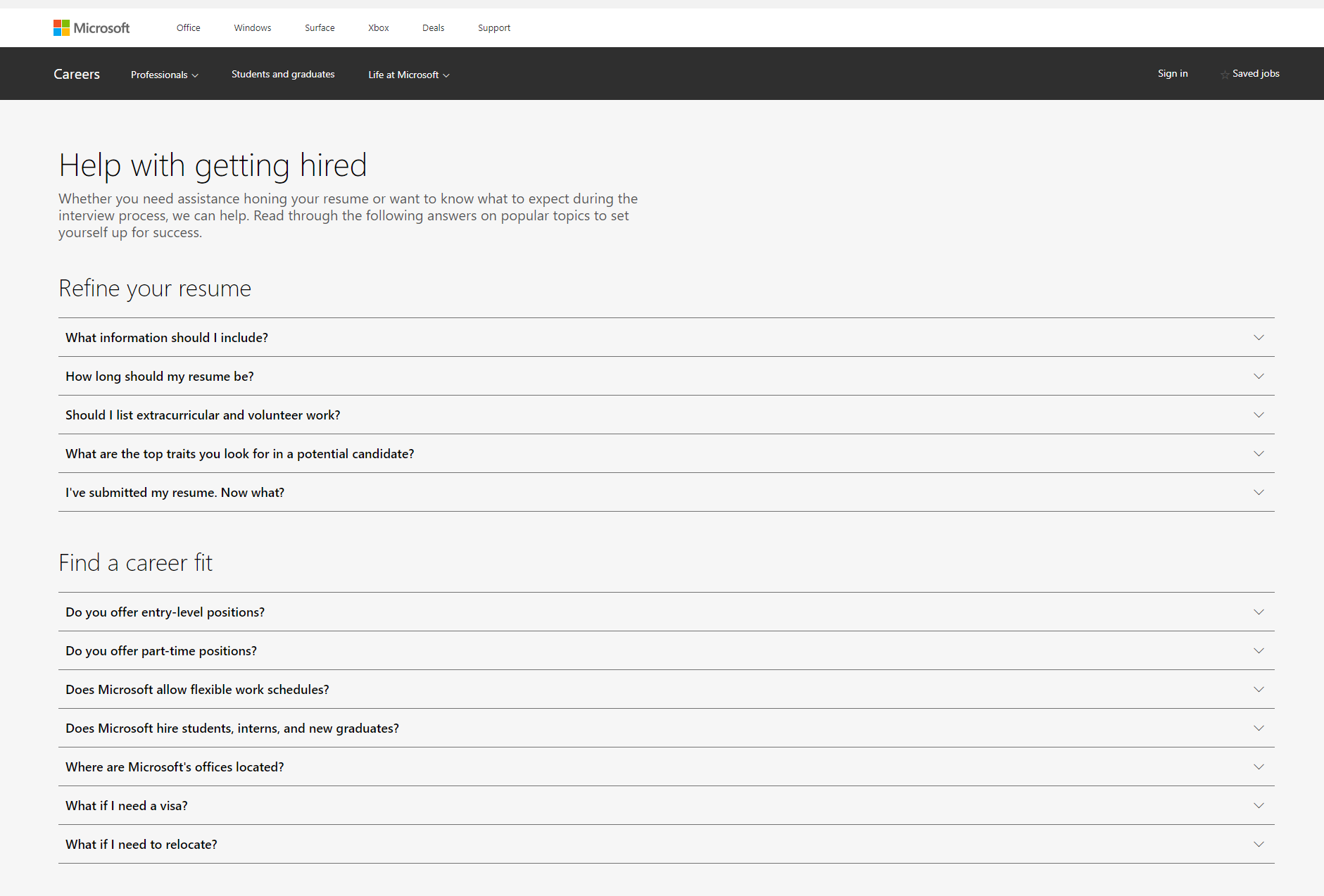 Microsoft Office Windows Surface Xbox Deals Support

Careers Professionals Students and graduates Life at Microsoft Sign in Saved jobs

Help with getting hired

Whether you need assistance honing your resume or want to know what to expect during the interview process, we can help. Read through the following answers on popular topics to set yourself up for success.

Refine your resume

What information should I include?

How long should my resume be?

Should I list extracurricular and volunteer work?

What are the top traits you look for in a potential candidate?

I've submitted my resume. Now what?

Find a career fit

Do you offer entry-level positions?

Do you offer part-time positions?

Does Microsoft allow flexible work schedules?

Does Microsoft hire students, interns, and new graduates?

Where are Microsoft's offices located?

What if I need a visa?

What if I need to relocate?